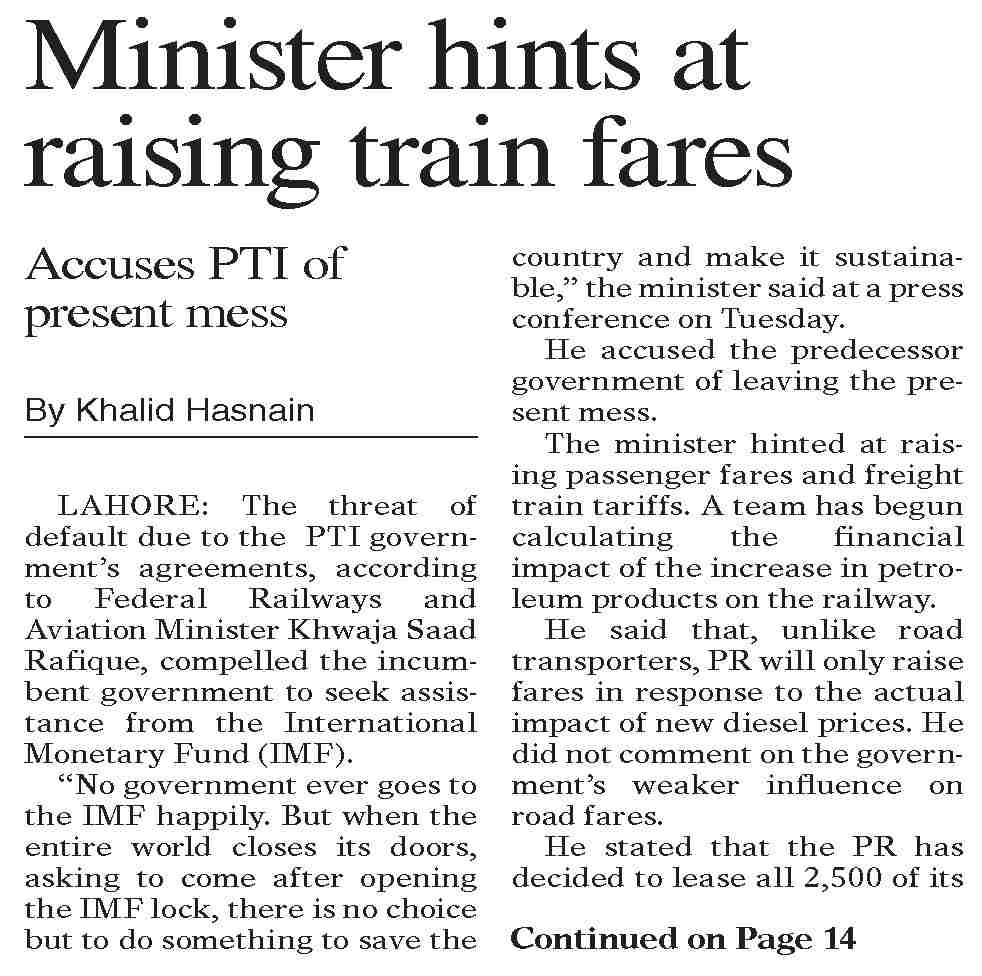 Minister hints at raising train fares

Accuses PTI of present mess

By Khalid Hasnain

LAHORE: The threat of default due to the PTI government's agreements, according to Federal Railways and Aviation Minister Khwaja Saad Rafique, compelled the incumbent government to seek assistance from the International Monetary Fund (IMF).

"No government ever goes to the IMF happily. But when the entire world closes its doors, asking to come after opening the IMF lock, there is no choice but to do something to save the country and make it sustainable," the minister said at a press conference on Tuesday.

He accused the predecessor government of leaving the present mess.

The minister hinted at raising passenger fares and freight train tariffs. A team has begun calculating the financial impact of the increase in petroleum products on the railway.

He said that, unlike road transporters, PR will only raise fares in response to the actual impact of new diesel prices. He did not comment on the government's weaker influence on road fares.

He stated that the PR has decided to lease all 2,500 of its

Continued on Page 14